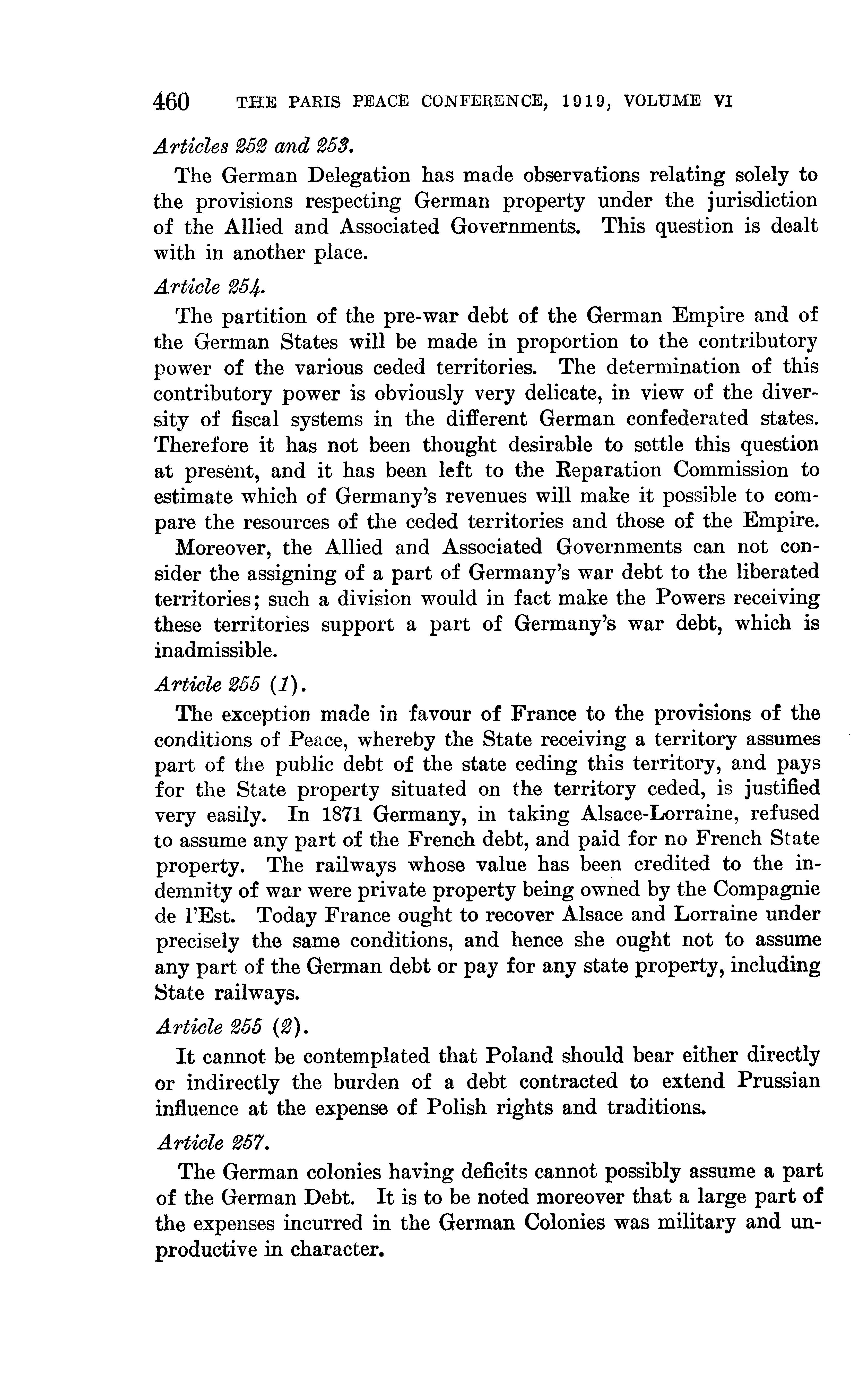 460 THE PARIS PEACE CONFERENCE, 1919, VOLUME VI

Articles 252 and 253.

The German Delegation has made observations relating solely to the provisions respecting German property under the jurisdiction of the Allied and Associated Governments. This question is dealt with in another place.

Article 254.

The partition of the pre-war debt of the German Empire and of the German States will be made in proportion to the contributory power of the various ceded territories. The determination of this contributory power is obviously very delicate, in view of the diversity of fiscal systems in the different German confederated states. Therefore it has not been thought desirable to settle this question at present, and it has been left to the Reparation Commission to estimate which of Germany's revenues will make it possible to compare the resources of the ceded territories and those of the Empire.

Moreover, the Allied and Associated Governments can not consider the assigning of a part of Germany's war debt to the liberated territories; such a division would in fact make the Powers receiving these territories support a part of Germany's war debt, which is inadmissible.

Article 255 (1).

The exception made in favour of France to the provisions of the conditions of Peace, whereby the State receiving a territory assumes part of the public debt of the state ceding this territory, and pays for the State property situated on the territory ceded, is justified very easily. In 1871 Germany, in taking Alsace-Lorraine, refused to assume any part of the French debt, and paid for no French State property. The railways whose value has been credited to the indemnity of war were private property being owned by the Compagnie de l'Est. Today France ought to recover Alsace and Lorraine under precisely the same conditions, and hence she ought not to assume any part of the German debt or pay for any state property, including State railways.

Article 255 (2).

It cannot be contemplated that Poland should bear either directly or indirectly the burden of a debt contracted to extend Prussian influence at the expense of Polish rights and traditions.

Article 257.

The German colonies having deficits cannot possibly assume a part of the German Debt. It is to be noted moreover that a large part of the expenses incurred in the German Colonies was military and unproductive in character.